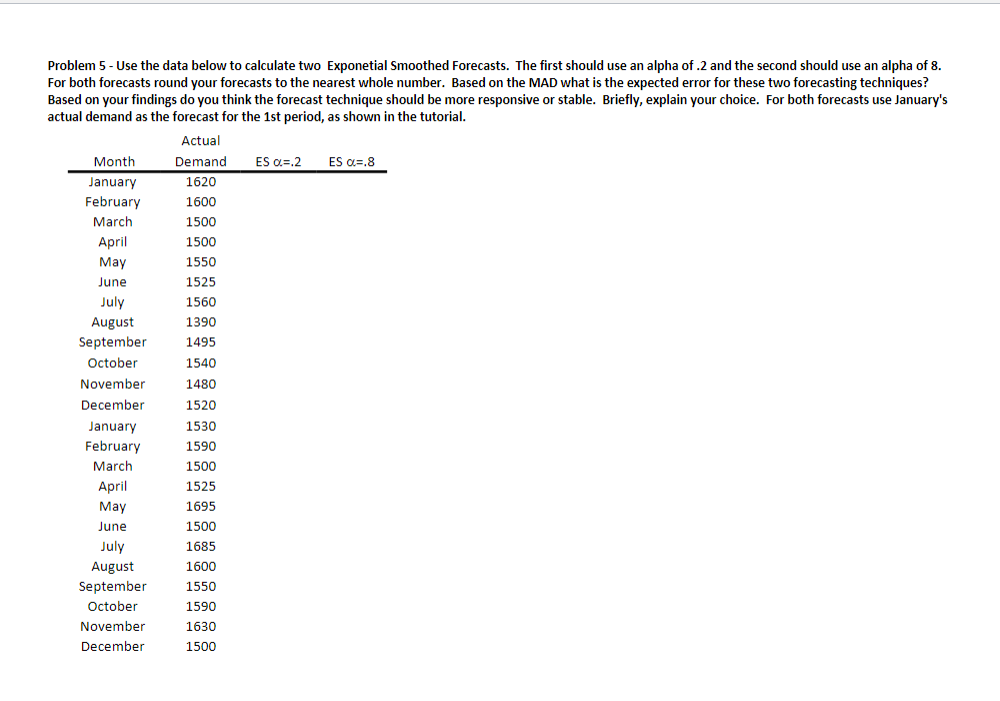 Problem 5 - Use the data below to calculate two Exponetial Smoothed Forecasts. The first should use an alpha of .2 and the second should use an alpha of 8. For both forecasts round your forecasts to the nearest whole number. Based on the MAD what is the expected error for these two forecasting techniques? Based on your findings do you think the forecast technique should be more responsive or stable. Briefly, explain your choice. For both forecasts use January's actual demand as the forecast for the 1st period, as shown in the tutorial.

| Month | Actual Demand | ES $\alpha$=.2 | ES $\alpha$=.8 |
|---|---|---|---|
| January | 1620 | | |
| February | 1600 | | |
| March | 1500 | | |
| April | 1500 | | |
| May | 1550 | | |
| June | 1525 | | |
| July | 1560 | | |
| August | 1390 | | |
| September | 1495 | | |
| October | 1540 | | |
| November | 1480 | | |
| December | 1520 | | |
| January | 1530 | | |
| February | 1590 | | |
| March | 1500 | | |
| April | 1525 | | |
| May | 1695 | | |
| June | 1500 | | |
| July | 1685 | | |
| August | 1600 | | |
| September | 1550 | | |
| October | 1590 | | |
| November | 1630 | | |
| December | 1500 | | |